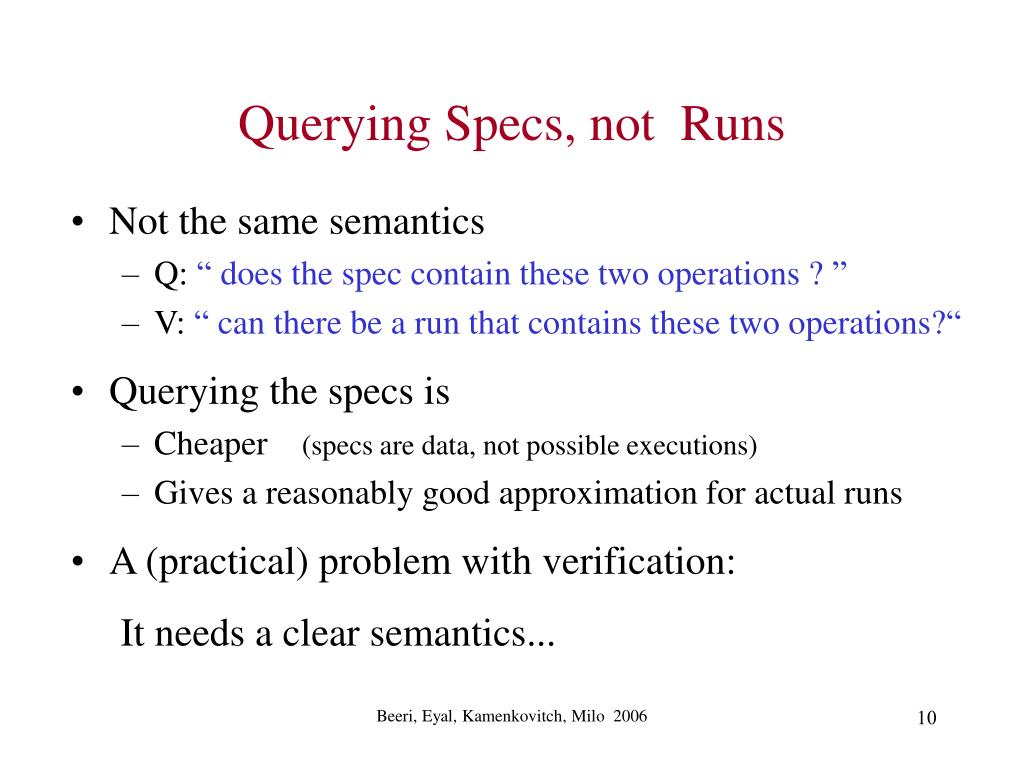 Querying Specs, not Runs

• Not the same semantics
– Q: “ does the spec contain these two operations ? ”
– V: “ can there be a run that contains these two operations?“

• Querying the specs is
– Cheaper (specs are data, not possible executions)
– Gives a reasonably good approximation for actual runs

• A (practical) problem with verification:

It needs a clear semantics...

Beeri, Eyal, Kamenkovitch, Milo 2006

10